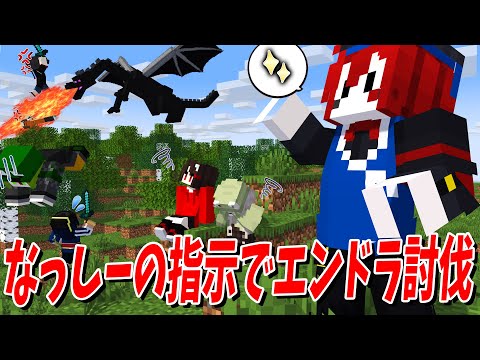 なっしーの指示でエンドラ討伐